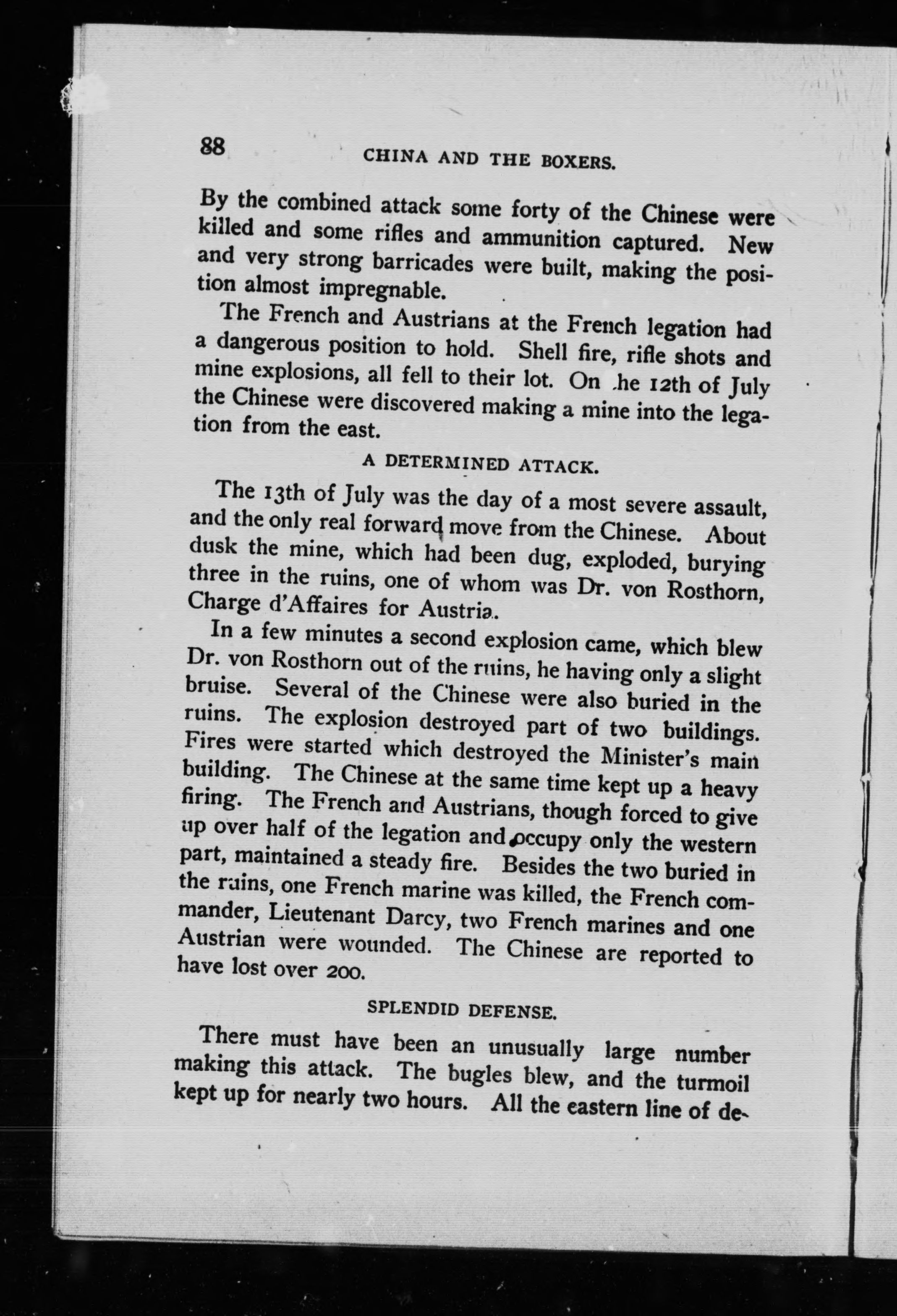 88 CHINA AND THE BOXERS.

By the combined attack some forty of the Chinese were killed and some rifles and ammunition captured. New and very strong barricades were built, making the position almost impregnable.

The French and Austrians at the French legation had a dangerous position to hold. Shell fire, rifle shots and mine explosions, all fell to their lot. On the 12th of July the Chinese were discovered making a mine into the legation from the east.

A DETERMINED ATTACK.

The 13th of July was the day of a most severe assault, and the only real forward move from the Chinese. About dusk the mine, which had been dug, exploded, burying three in the ruins, one of whom was Dr. von Rosthorn, Charge d'Affaires for Austria.

In a few minutes a second explosion came, which blew Dr. von Rosthorn out of the ruins, he having only a slight bruise. Several of the Chinese were also buried in the ruins. The explosion destroyed part of two buildings. Fires were started which destroyed the Minister's main building. The Chinese at the same time kept up a heavy firing. The French and Austrians, though forced to give up over half of the legation and occupy only the western part, maintained a steady fire. Besides the two buried in the ruins, one French marine was killed, the French commander, Lieutenant Darcy, two French marines and one Austrian were wounded. The Chinese are reported to have lost over 200.

SPLENDID DEFENSE.

There must have been an unusually large number making this attack. The bugles blew, and the turmoil kept up for nearly two hours. All the eastern line of de-